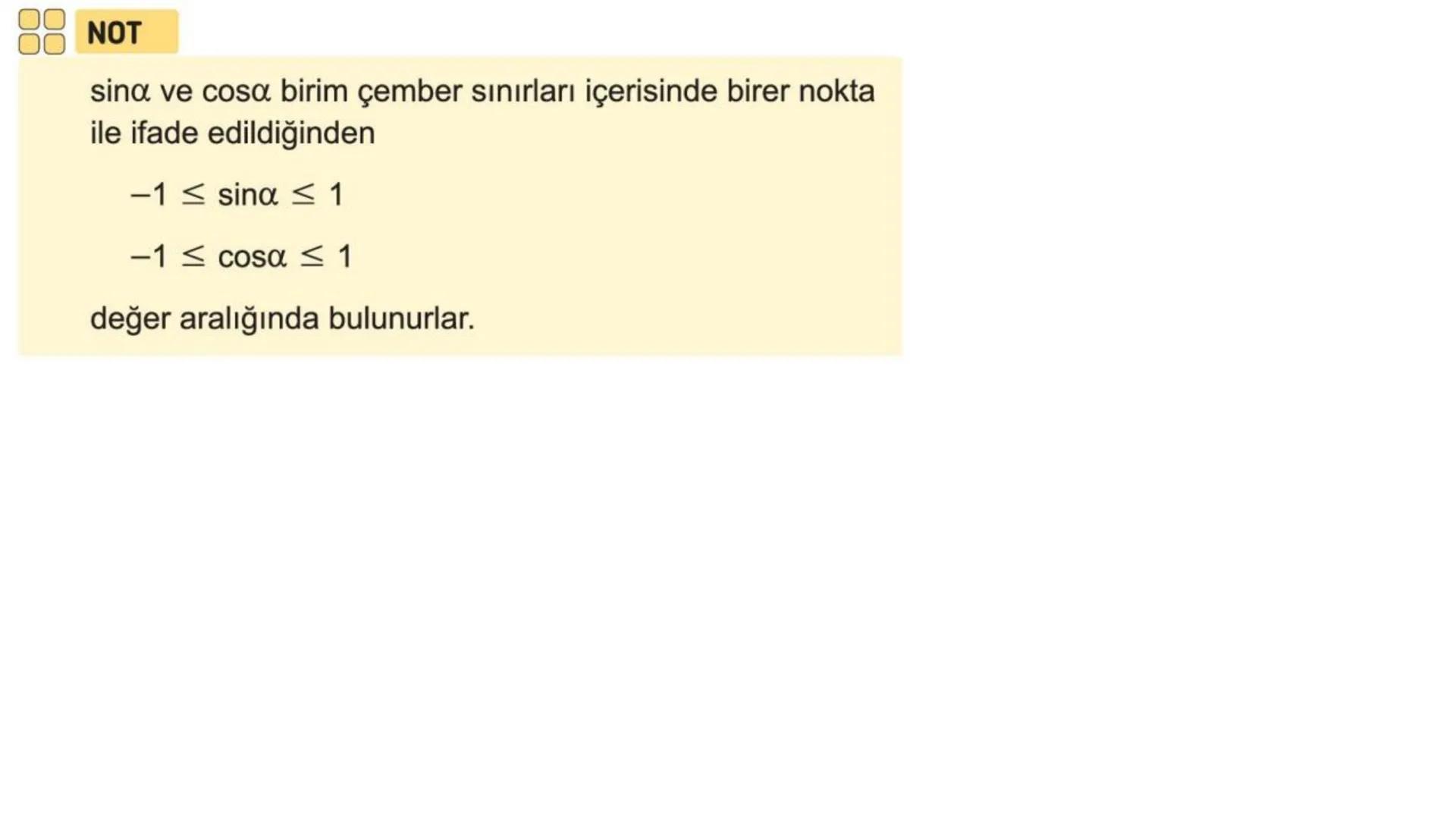 NOT

$\sin\alpha$ ve $\cos\alpha$ birim çember sınırları içerisinde birer nokta ile ifade edildiğinden

$-1 \leq \sin\alpha \leq 1$

$-1 \leq \cos\alpha \leq 1$

değer aralığında bulunurlar.